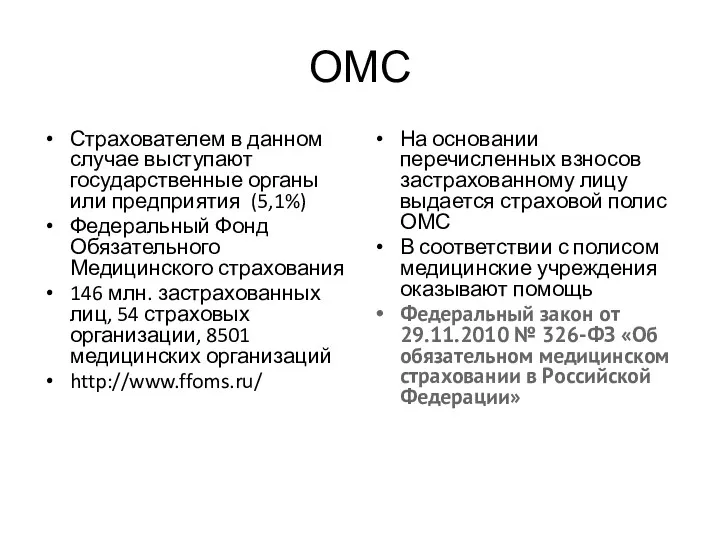 ОМС

• Страхователем в данном случае выступают государственные органы или предприятия (5,1%)
• Федеральный Фонд Обязательного Медицинского страхования
• 146 млн. застрахованных лиц, 54 страховых организации, 8501 медицинских организаций
• http://www.ffoms.ru/

• На основании перечисленных взносов застрахованному лицу выдается страховой полис ОМС
• В соответствии с полисом медицинские учреждения оказывают помощь
• Федеральный закон от 29.11.2010 № 326-ФЗ «Об обязательном медицинском страховании в Российской Федерации»